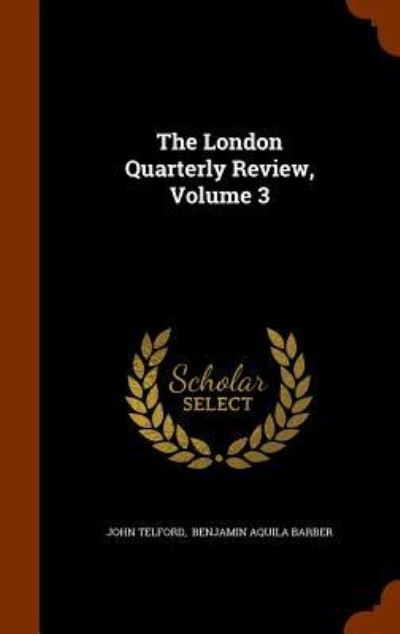 The London Quarterly Review, Volume 3

Scholar SELECT

JOHN TELFORD, BENJAMIN AQUILA BARBER